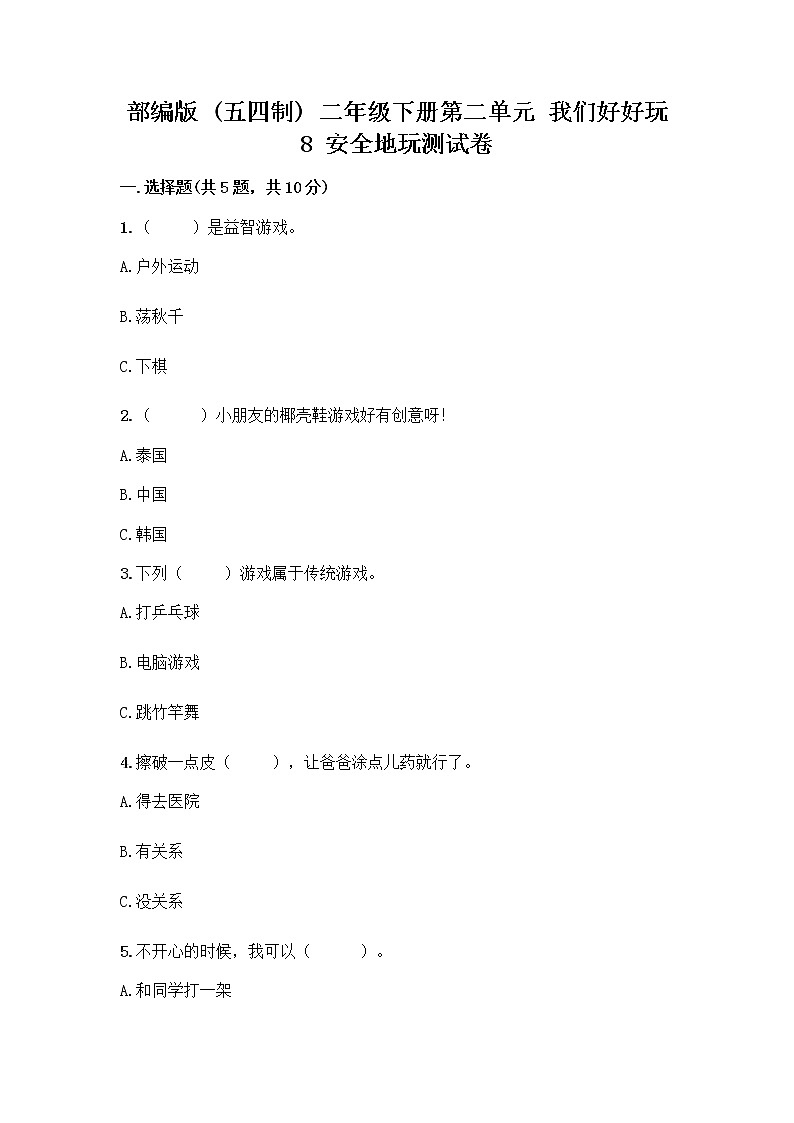 部编版（五四制）二年级下册第二单元 我们好好玩 8 安全地玩测试卷

一.选择题(共5题，共10分)

1.（　　）是益智游戏。

A.户外运动

B.荡秋千

C.下棋

2.（　　）小朋友的椰壳鞋游戏好有创意呀!

A.泰国

B.中国

C.韩国

3.下列（　　）游戏属于传统游戏。

A.打乒乓球

B.电脑游戏

C.跳竹竿舞

4.擦破一点皮（　　），让爸爸涂点儿药就行了。

A.得去医院

B.有关系

C.没关系

5.不开心的时候，我可以（　　）。

A.和同学打一架